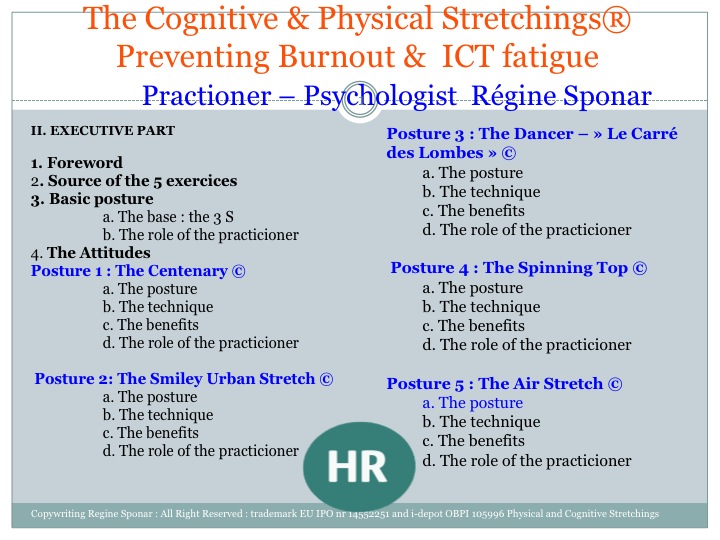 The Cognitive & Physical Stretchings®
Preventing Burnout & ICT fatigue
Practioner – Psychologist Régine Sponar

II. EXECUTIVE PART

1. Foreword
2. Source of the 5 exercices
3. Basic posture
a. The base : the 3 S
b. The role of the practicioner
4. The Attitudes
Posture 1 : The Centenary ©
a. The posture
b. The technique
c. The benefits
d. The role of the practicioner

Posture 2: The Smiley Urban Stretch ©
a. The posture
b. The technique
c. The benefits
d. The role of the practicioner

Posture 3 : The Dancer – » Le Carré des Lombes » ©
a. The posture
b. The technique
c. The benefits
d. The role of the practicioner

Posture 4 : The Spinning Top ©
a. The posture
b. The technique
c. The benefits
d. The role of the practicioner

Posture 5 : The Air Stretch ©
a. The posture
b. The technique
c. The benefits
d. The role of the practicioner

HR

Copywriting Regine Sponar : All Right Reserved : trademark EU IPO nr 14552251 and i-depot OBPI 105996 Physical and Cognitive Stretchings